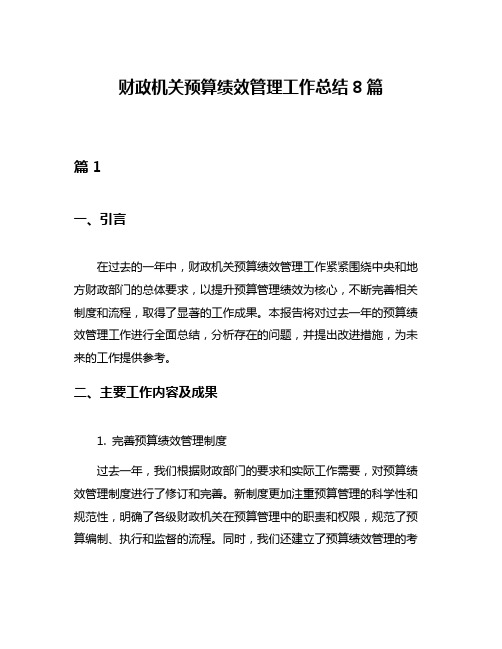 财政机关预算绩效管理工作总结 8 篇

篇 1

一、引言

在过去的一年中，财政机关预算绩效管理工作紧紧围绕中央和地方财政部门的总体要求，以提升预算管理绩效为核心，不断完善相关制度和流程，取得了显著的工作成果。本报告将对过去一年的预算绩效管理工作进行全面总结，分析存在的问题，并提出改进措施，为未来的工作提供参考。

二、主要工作内容及成果

1. 完善预算绩效管理制度

过去一年，我们根据财政部门的要求和实际工作需要，对预算绩效管理制度进行了修订和完善。新制度更加注重预算管理的科学性和规范性，明确了各级财政机关在预算管理中的职责和权限，规范了预算编制、执行和监督的流程。同时，我们还建立了预算绩效管理的考